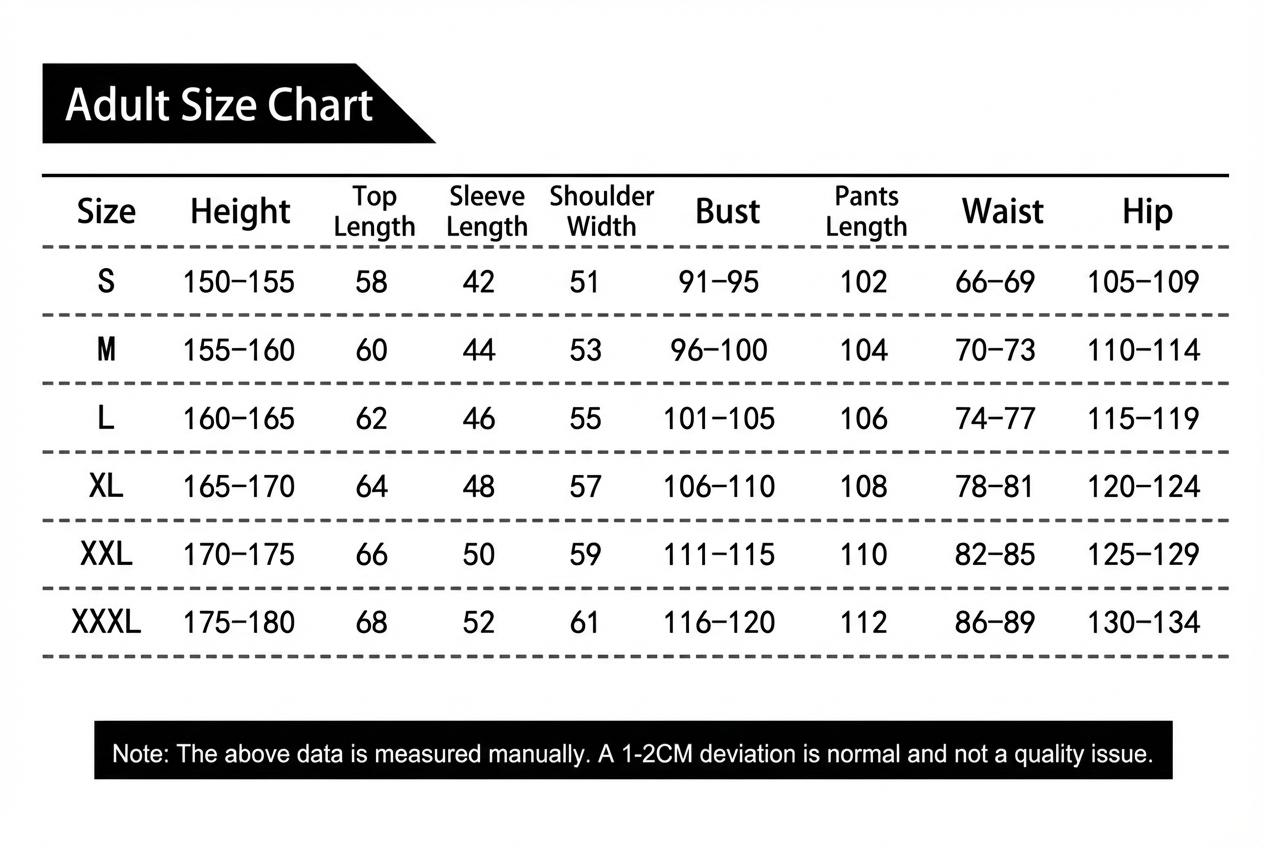 Adult Size Chart

| Size | Height | Top Length | Sleeve Length | Shoulder Width | Bust | Pants Length | Waist | Hip |
|---|---|---|---|---|---|---|---|---|
| S | 150-155 | 58 | 42 | 51 | 91-95 | 102 | 66-69 | 105-109 |
| M | 155-160 | 60 | 44 | 53 | 96-100 | 104 | 70-73 | 110-114 |
| L | 160-165 | 62 | 46 | 55 | 101-105 | 106 | 74-77 | 115-119 |
| XL | 165-170 | 64 | 48 | 57 | 106-110 | 108 | 78-81 | 120-124 |
| XXL | 170-175 | 66 | 50 | 59 | 111-115 | 110 | 82-85 | 125-129 |
| XXXL | 175-180 | 68 | 52 | 61 | 116-120 | 112 | 86-89 | 130-134 |

Note: The above data is measured manually. A 1-2CM deviation is normal and not a quality issue.